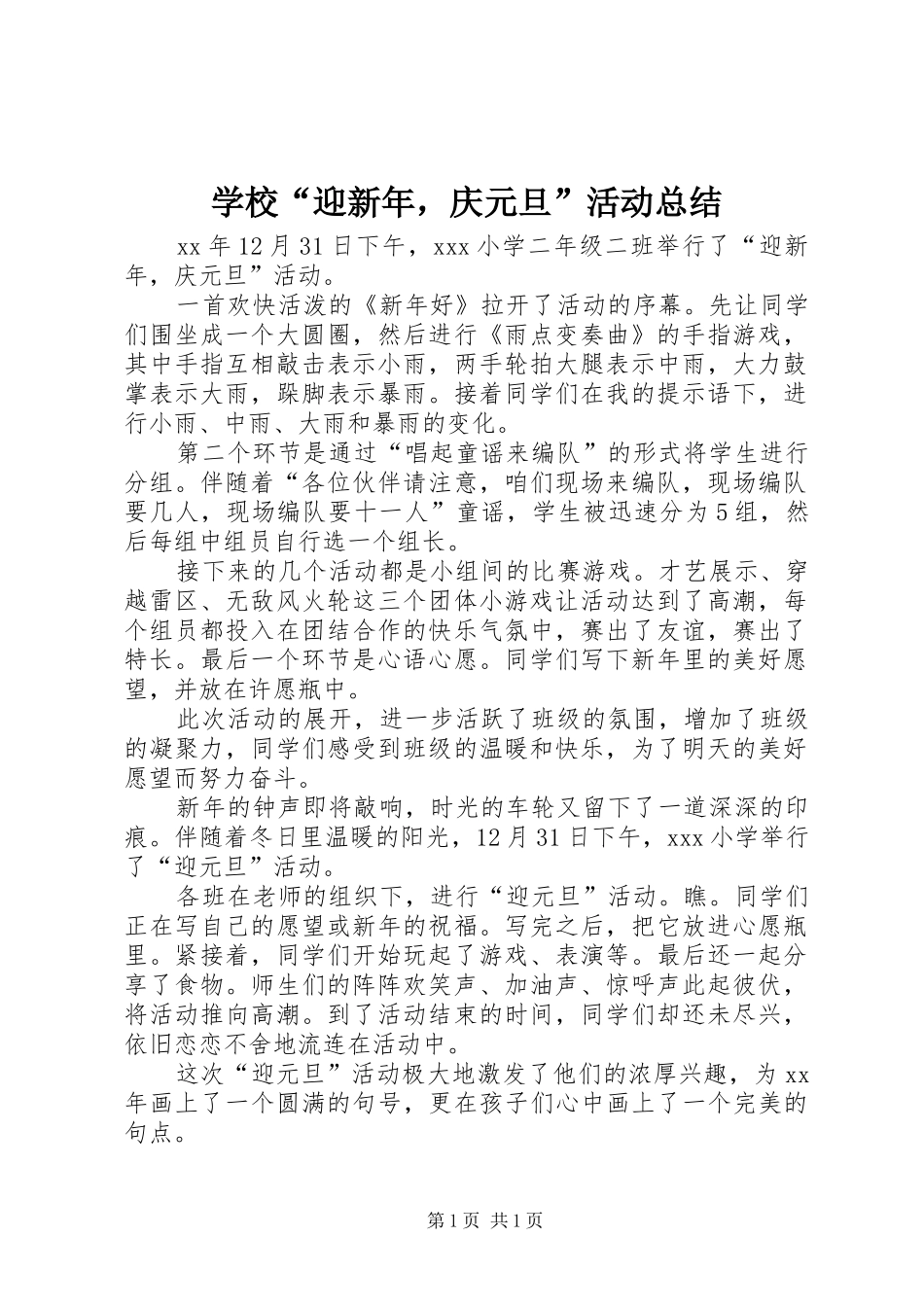 学校“迎新年，庆元旦”活动总结

xx年12月31日下午，xxx小学二年级二班举行了“迎新年，庆元旦”活动。

一首欢快活泼的《新年好》拉开了活动的序幕。先让同学们围坐成一个大圆圈，然后进行《雨点变奏曲》的手指游戏，其中手指互相敲击表示小雨，两手轮拍大腿表示中雨，大力鼓掌表示大雨，跺脚表示暴雨。接着同学们在我的提示语下，进行小雨、中雨、大雨和暴雨的变化。

第二个环节是通过“唱起童谣来编队”的形式将学生进行分组。伴随着“各位伙伴请注意，咱们现场来编队，现场编队要几人，现场编队要十一人”童谣，学生被迅速分为5组，然后每组中组员自行选一个组长。

接下来的几个活动都是小组间的比赛游戏。才艺展示、穿越雷区、无敌风火轮这三个团体小游戏让活动达到了高潮，每个组员都投入在团结合作的快乐气氛中，赛出了友谊，赛出了特长。最后一个环节是心语心愿。同学们写下新年里的美好愿望，并放在许愿瓶中。

此次活动的展开，进一步活跃了班级的氛围，增加了班级的凝聚力，同学们感受到班级的温暖和快乐，为了明天的美好愿望而努力奋斗。

新年的钟声即将敲响，时光的车轮又留下了一道深深的印痕。伴随着冬日里温暖的阳光，12月31日下午，xxx小学举行了“迎元旦”活动。

各班在老师的组织下，进行“迎元旦”活动。瞧。同学们正在写自己的愿望或新年的祝福。写完之后，把它放进心愿瓶里。紧接着，同学们开始玩起了游戏、表演等。最后还一起分享了食物。师生们的阵阵欢笑声、加油声、惊呼声此起彼伏，将活动推向高潮。到了活动结束的时间，同学们却还未尽兴，依旧恋恋不舍地流连在活动中。

这次“迎元旦”活动极大地激发了他们的浓厚兴趣，为xx年画上了一个圆满的句号，更在孩子们心中画上了一个完美的句点。

第1页 共1页